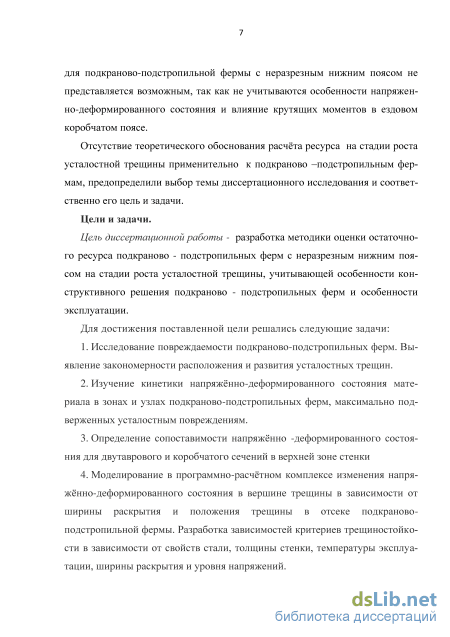 7

для подкраново-подстропильной фермы с неразрезным нижним поясом не представляется возможным, так как не учитываются особенности напряженно-деформированного состояния и влияние крутящих моментов в ездовом коробчатом поясе.

Отсутствие теоретического обоснования расчёта ресурса на стадии роста усталостной трещины применительно к подкраново –подстропильным фермам, предопределили выбор темы диссертационного исследования и соответственно его цель и задачи.

Цели и задачи.

Цель диссертационной работы - разработка методики оценки остаточного ресурса подкраново - подстропильных ферм с неразрезным нижним поясом на стадии роста усталостной трещины, учитывающей особенности конструктивного решения подкраново - подстропильных ферм и особенности эксплуатации.

Для достижения поставленной цели решались следующие задачи:

1. Исследование повреждаемости подкраново-подстропильных ферм. Выявление закономерности расположения и развития усталостных трещин.

2. Изучение кинетики напряжённо-деформированного состояния материала в зонах и узлах подкраново-подстропильных ферм, максимально подверженных усталостным повреждениям.

3. Определение сопоставимости напряжённо -деформированного состояния для двутаврового и коробчатого сечений в верхней зоне стенки

4. Моделирование в программно-расчётном комплексе изменения напряжённо-деформированного состояния в вершине трещины в зависимости от ширины раскрытия и положения трещины в отсеке подкраново-подстропильной фермы. Разработка зависимостей критериев трещиностойкости в зависимости от свойств стали, толщины стенки, температуры эксплуатации, ширины раскрытия и уровня напряжений.

dsLib.net
библиотека диссертаций